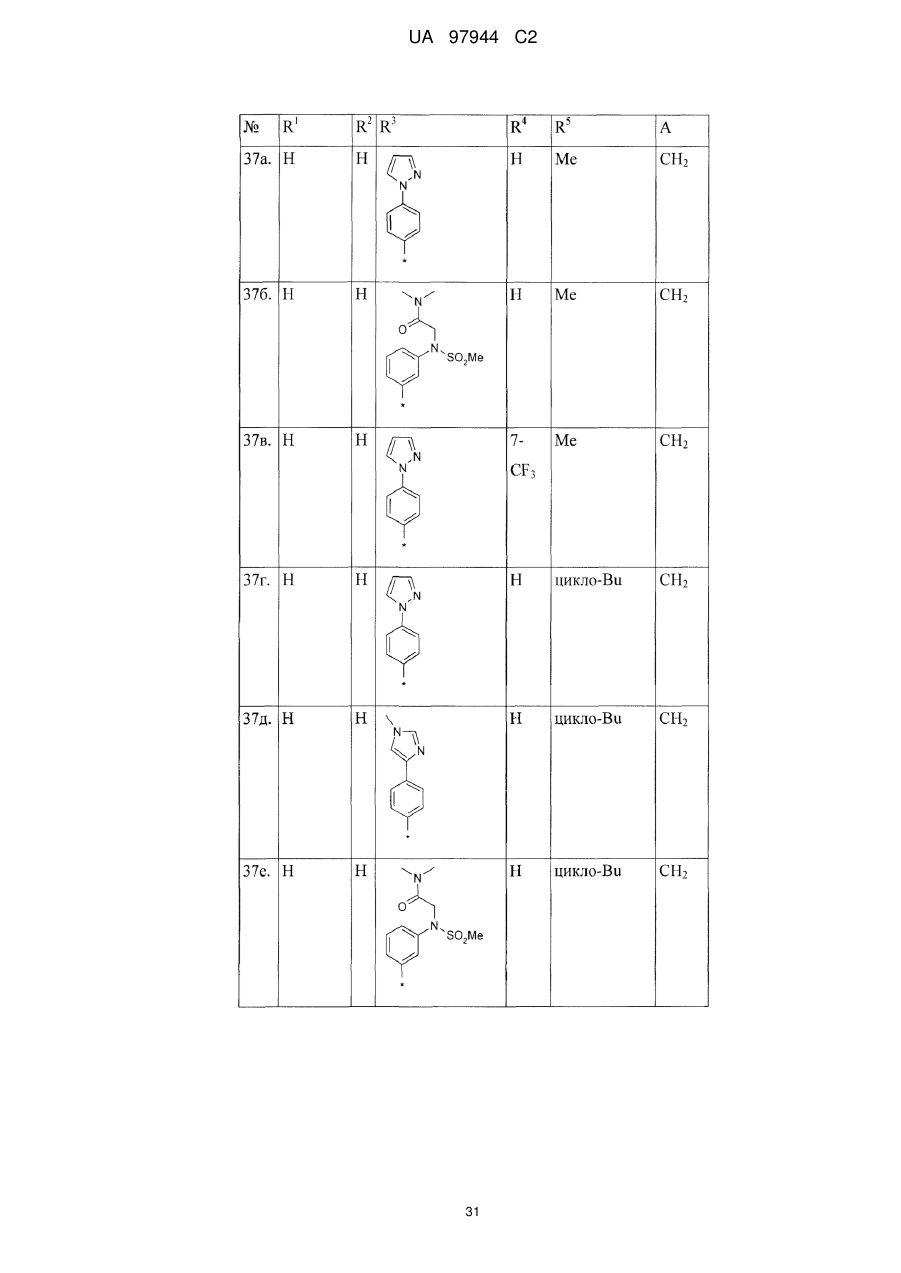 UA 97944 C2

| № | $R^1$ | $R^2$ | $R^3$ | $R^4$ | $R^5$ | A |
|---|---|---|---|---|---|---|
| 37а. | H | H | N N * | H | Me | $CH_2$ |
| 37б. | H | H | N O N $SO_2Me$ * | H | Me | $CH_2$ |
| 37в. | H | H | N N * | 7-$CF_3$ | Me | $CH_2$ |
| 37г. | H | H | N N * | H | цикло-Bu | $CH_2$ |
| 37д. | H | H | N N * | H | цикло-Bu | $CH_2$ |
| 37е. | H | H | N O N $SO_2Me$ * | H | цикло-Bu | $CH_2$ |

31